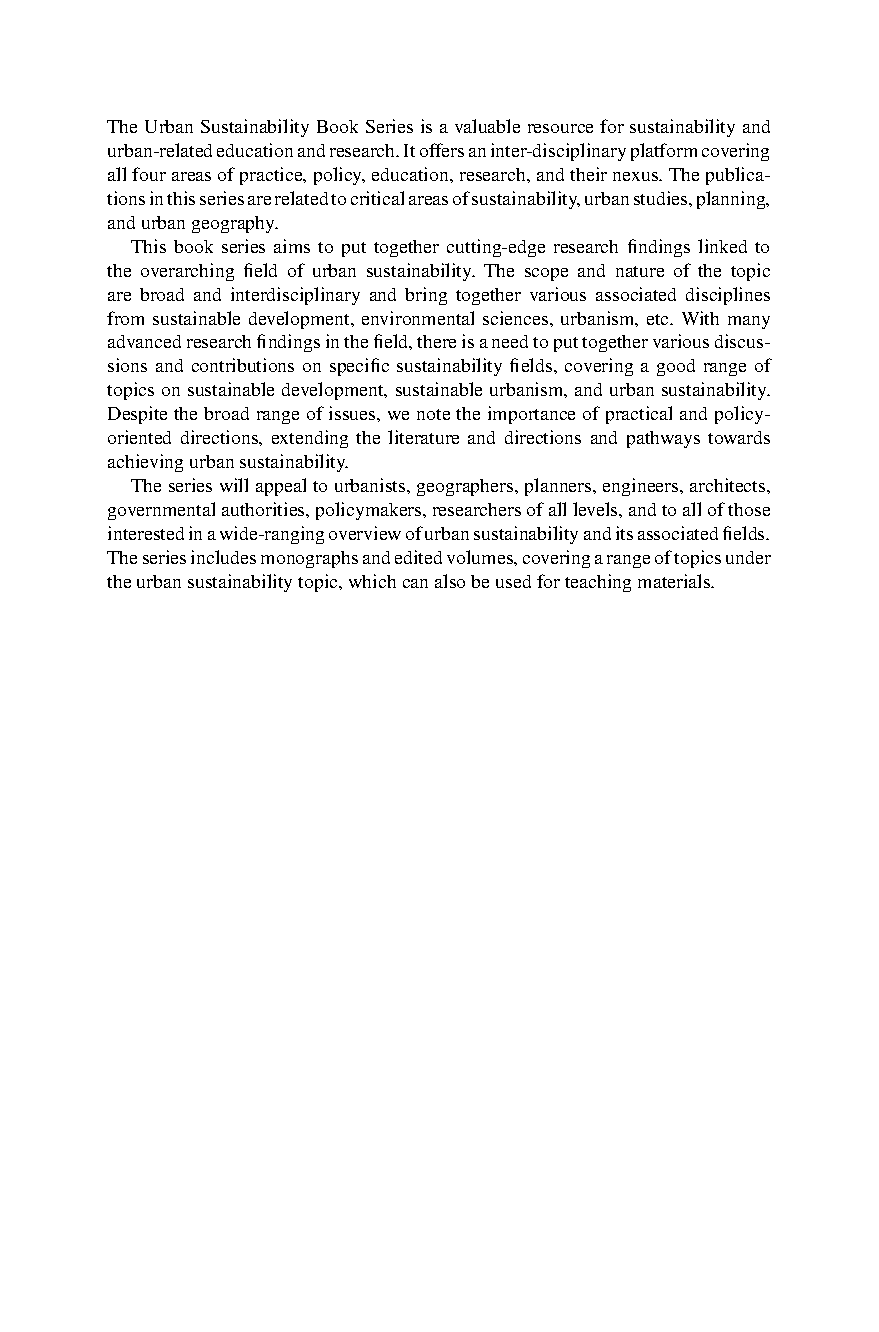 The Urban Sustainability Book Series is a valuable resource for sustainability and urban-related education and research. It offers an inter-disciplinary platform covering all four areas of practice, policy, education, research, and their nexus. The publications in this series are related to critical areas of sustainability, urban studies, planning, and urban geography.

This book series aims to put together cutting-edge research findings linked to the overarching field of urban sustainability. The scope and nature of the topic are broad and interdisciplinary and bring together various associated disciplines from sustainable development, environmental sciences, urbanism, etc. With many advanced research findings in the field, there is a need to put together various discussions and contributions on specific sustainability fields, covering a good range of topics on sustainable development, sustainable urbanism, and urban sustainability. Despite the broad range of issues, we note the importance of practical and policy-oriented directions, extending the literature and directions and pathways towards achieving urban sustainability.

The series will appeal to urbanists, geographers, planners, engineers, architects, governmental authorities, policymakers, researchers of all levels, and to all of those interested in a wide-ranging overview of urban sustainability and its associated fields. The series includes monographs and edited volumes, covering a range of topics under the urban sustainability topic, which can also be used for teaching materials.